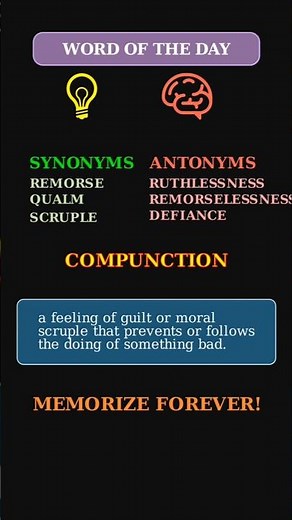 WORD OF THE DAY

SYNONYMS
REMORSE
QUALM
SCRUPLE

ANTONYMS
RUTHLESSNESS
REMORSELESSNESS
DEFIANCE

COMPUNCTION

a feeling of guilt or moral scruple that prevents or follows the doing of something bad.

MEMORIZE FOREVER!